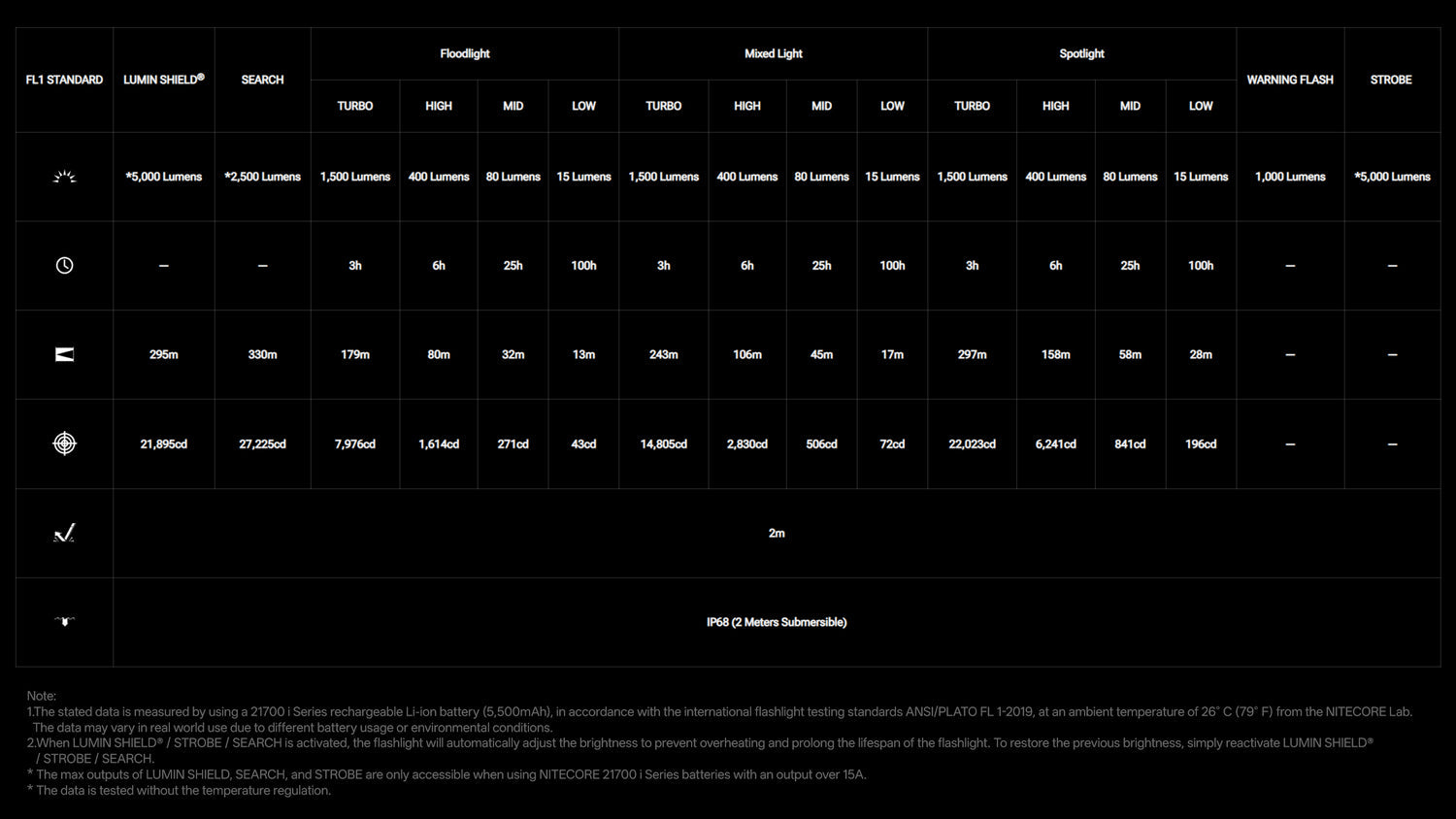 | FL1 STANDARD | LUMIN SHIELD® | SEARCH | Floodlight TURBO | Floodlight HIGH | Floodlight MID | Floodlight LOW | Mixed Light TURBO | Mixed Light HIGH | Mixed Light MID | Mixed Light LOW | Spotlight TURBO | Spotlight HIGH | Spotlight MID | Spotlight LOW | WARNING FLASH | STROBE |
|---|---|---|---|---|---|---|---|---|---|---|---|---|---|---|---|---|
| | *5,000 Lumens | *2,500 Lumens | 1,500 Lumens | 400 Lumens | 80 Lumens | 15 Lumens | 1,500 Lumens | 400 Lumens | 80 Lumens | 15 Lumens | 1,500 Lumens | 400 Lumens | 80 Lumens | 15 Lumens | 1,000 Lumens | *5,000 Lumens |
| | — | — | 3h | 6h | 25h | 100h | 3h | 6h | 25h | 100h | 3h | 6h | 25h | 100h | — | — |
| | 295m | 330m | 179m | 80m | 32m | 13m | 243m | 106m | 45m | 17m | 297m | 158m | 58m | 28m | — | — |
| | 21,895cd | 27,225cd | 7,976cd | 1,614cd | 271cd | 43cd | 14,805cd | 2,830cd | 506cd | 72cd | 22,023cd | 6,241cd | 841cd | 196cd | — | — |
| | 2m | | | | | | | | | | | | | | | |
| | IP68 (2 Meters Submersible) | | | | | | | | | | | | | | | |

Note:
1.The stated data is measured by using a 21700 i Series rechargeable Li-ion battery (5,500mAh), in accordance with the international flashlight testing standards ANSI/PLATO FL 1-2019, at an ambient temperature of 26° C (79° F) from the NITECORE Lab. The data may vary in real world use due to different battery usage or environmental conditions.
2.When LUMIN SHIELD® / STROBE / SEARCH is activated, the flashlight will automatically adjust the brightness to prevent overheating and prolong the lifespan of the flashlight. To restore the previous brightness, simply reactivate LUMIN SHIELD® / STROBE / SEARCH.
* The max outputs of LUMIN SHIELD, SEARCH, and STROBE are only accessible when using NITECORE 21700 i Series batteries with an output over 15A.
* The data is tested without the temperature regulation.